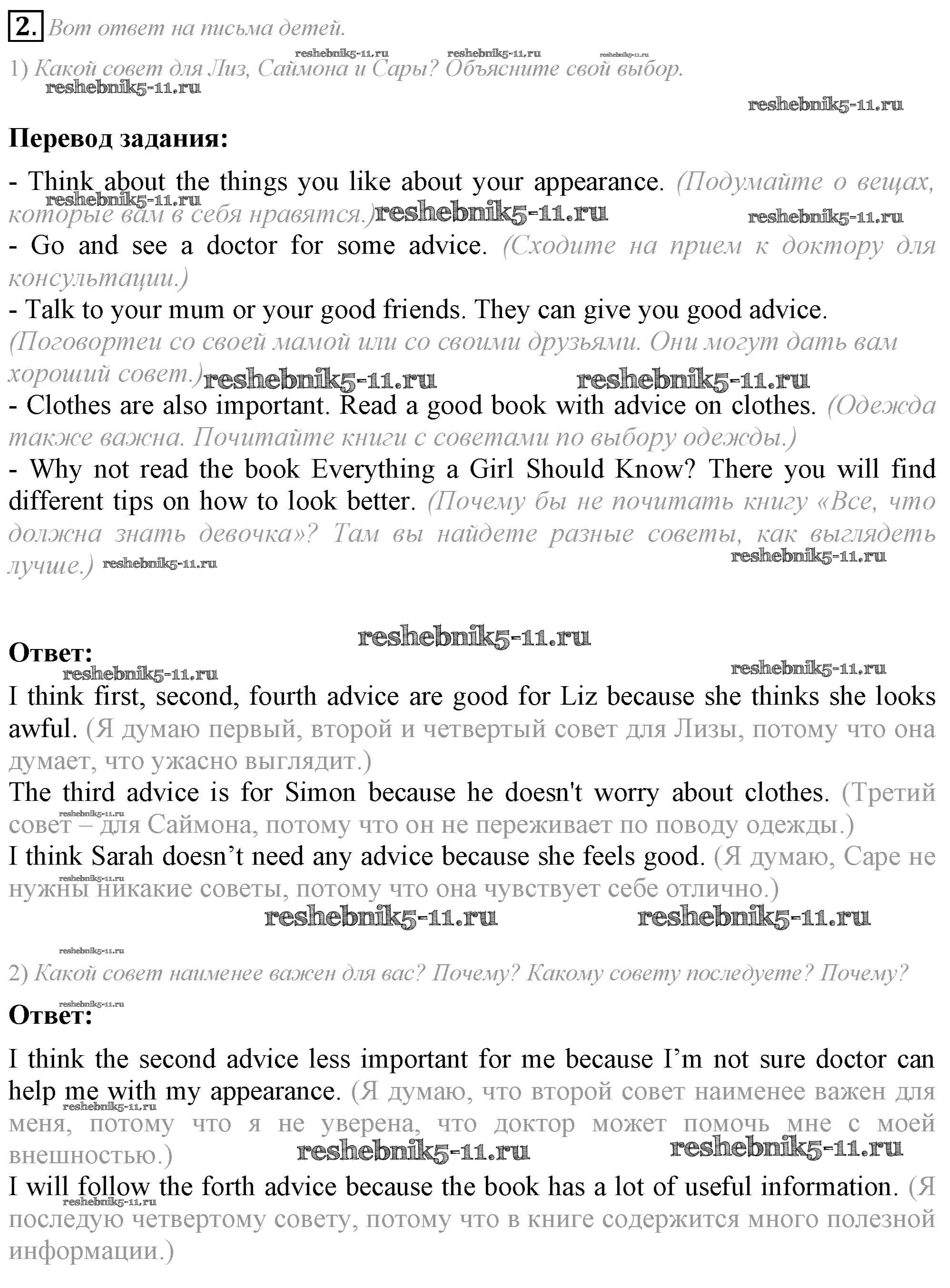 2. Вот ответ на письма детей.

reshebnik5-11.ru reshebnik5-11.ru reshebnik5-11.ru

1) Какой совет для Лиз, Саймона и Сары? Объясните свой выбор.

reshebnik5-11.ru

reshebnik5-11.ru

Перевод задания:

- Think about the things you like about your appearance. (Подумайте о вещах, которые вам в себя нравятся.)

reshebnik5-11.ru reshebnik5-11.ru reshebnik5-11.ru

- Go and see a doctor for some advice. (Сходите на прием к доктору для консультации.)

- Talk to your mum or your good friends. They can give you good advice. (Поговортеи со своей мамой или со своими друзьями. Они могут дать вам хороший совет.)

reshebnik5-11.ru reshebnik5-11.ru

- Clothes are also important. Read a good book with advice on clothes. (Одежда также важна. Почитайте книги с советами по выбору одежды.)

- Why not read the book Everything a Girl Should Know? There you will find different tips on how to look better. (Почему бы не почитать книгу «Все, что должна знать девочка»? Там вы найдете разные советы, как выглядеть лучше.)

reshebnik5-11.ru reshebnik5-11.ru

reshebnik5-11.ru

Ответ:

reshebnik5-11.ru reshebnik5-11.ru

I think first, second, fourth advice are good for Liz because she thinks she looks awful. (Я думаю первый, второй и четвертый совет для Лизы, потому что она думает, что ужасно выглядит.)

The third advice is for Simon because he doesn't worry about clothes. (Третий совет – для Саймона, потому что он не переживает по поводу одежды.)

reshebnik5-11.ru

I think Sarah doesn’t need any advice because she feels good. (Я думаю, Саре не нужны никакие советы, потому что она чувствует себе отлично.)

reshebnik5-11.ru

reshebnik5-11.ru reshebnik5-11.ru

reshebnik5-11.ru

2) Какой совет наименее важен для вас? Почему? Какому совету последуете? Почему?

reshebnik5-11.ru

Ответ:

I think the second advice less important for me because I’m not sure doctor can help me with my appearance. (Я думаю, что второй совет наименее важен для меня, потому что я не уверена, что доктор может помочь мне с моей внешностью.)

reshebnik5-11.ru

reshebnik5-11.ru reshebnik5-11.ru

I will follow the forth advice because the book has a lot of useful information. (Я последую четвертому совету, потому что в книге содержится много полезной информации.)

reshebnik5-11.ru